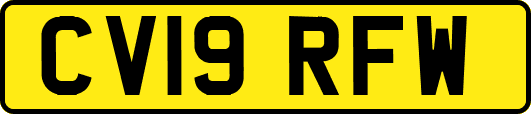 CV19 RFW